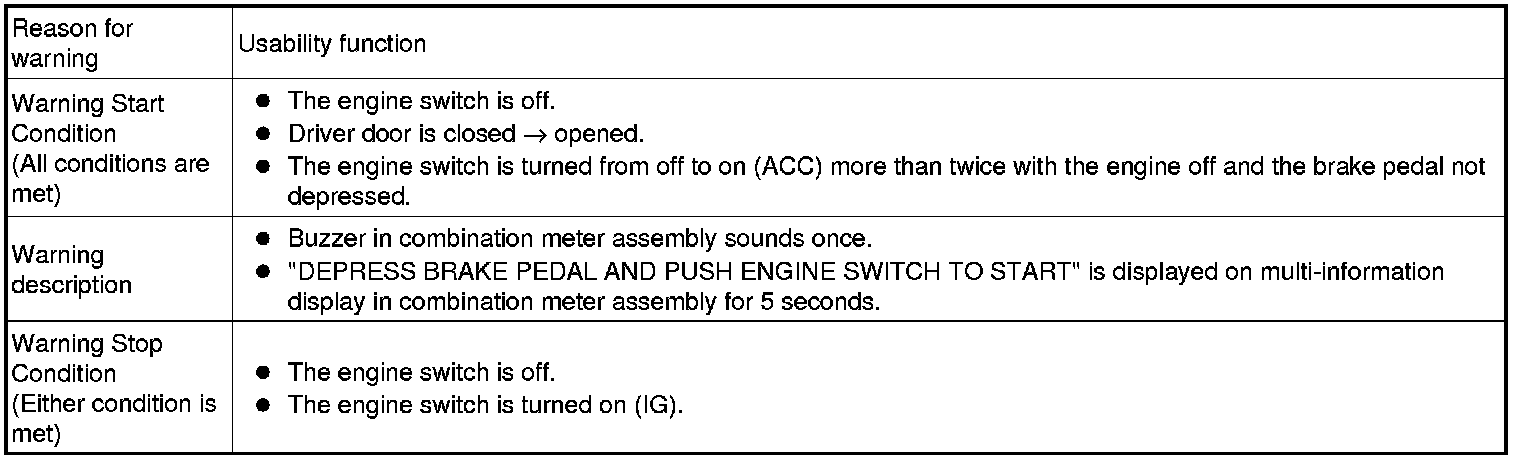 | Reason for warning | Usability function |
|---|---|
| Warning Start Condition (All conditions are met) | • The engine switch is off. • Driver door is closed → opened. • The engine switch is turned from off to on (ACC) more than twice with the engine off and the brake pedal not depressed. |
| Warning description | • Buzzer in combination meter assembly sounds once. • "DEPRESS BRAKE PEDAL AND PUSH ENGINE SWITCH TO START" is displayed on multi-information display in combination meter assembly for 5 seconds. |
| Warning Stop Condition (Either condition is met) | • The engine switch is off. • The engine switch is turned on (IG). |